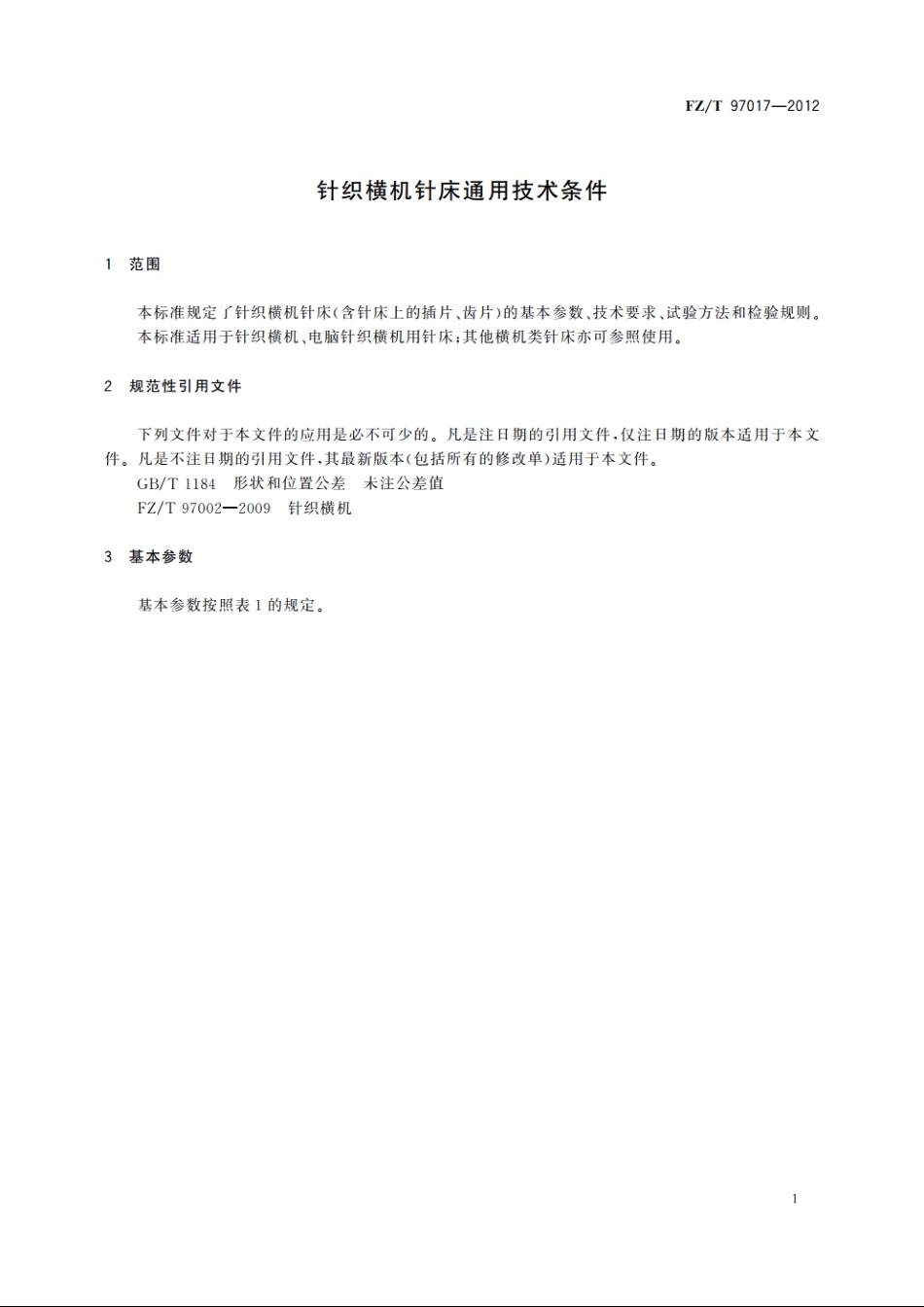 FZ/T 97017—2012

针织横机针床通用技术条件

1 范围

本标准规定了针织横机针床(含针床上的插片、齿片)的基本参数、技术要求、试验方法和检验规则。
本标准适用于针织横机、电脑针织横机用针床;其他横机类针床亦可参照使用。

2 规范性引用文件

下列文件对于本文件的应用是必不可少的。凡是注日期的引用文件,仅注日期的版本适用于本文件。凡是不注日期的引用文件,其最新版本(包括所有的修改单)适用于本文件。
GB/T 1184 形状和位置公差 未注公差值
FZ/T 97002—2009 针织横机

3 基本参数

基本参数按照表1的规定。

1